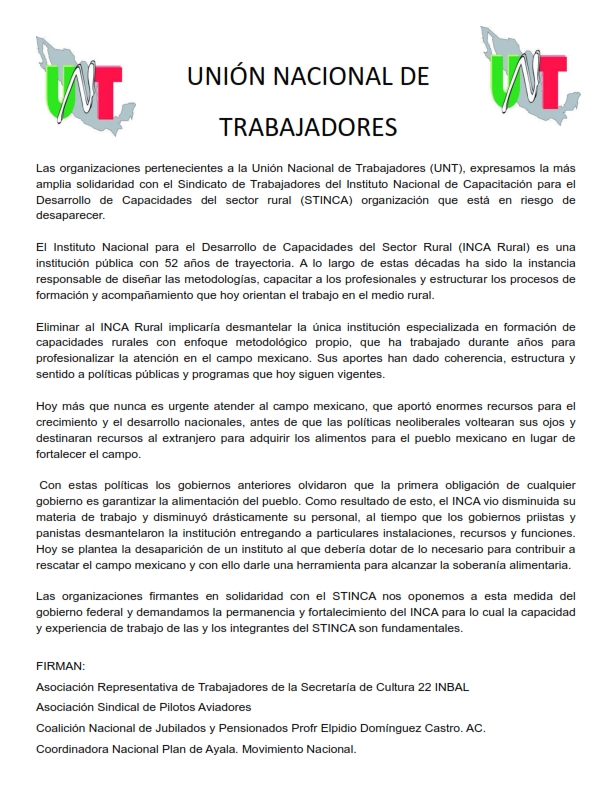 UNT

UNIÓN NACIONAL DE TRABAJADORES

UNT

Las organizaciones pertenecientes a la Unión Nacional de Trabajadores (UNT), expresamos la más amplia solidaridad con el Sindicato de Trabajadores del Instituto Nacional de Capacitación para el Desarrollo de Capacidades del sector rural (STINCA) organización que está en riesgo de desaparecer.

El Instituto Nacional para el Desarrollo de Capacidades del Sector Rural (INCA Rural) es una institución pública con 52 años de trayectoria. A lo largo de estas décadas ha sido la instancia responsable de diseñar las metodologías, capacitar a los profesionales y estructurar los procesos de formación y acompañamiento que hoy orientan el trabajo en el medio rural.

Eliminar al INCA Rural implicaría desmantelar la única institución especializada en formación de capacidades rurales con enfoque metodológico propio, que ha trabajado durante años para profesionalizar la atención en el campo mexicano. Sus aportes han dado coherencia, estructura y sentido a políticas públicas y programas que hoy siguen vigentes.

Hoy más que nunca es urgente atender al campo mexicano, que aportó enormes recursos para el crecimiento y el desarrollo nacionales, antes de que las políticas neoliberales voltearan sus ojos y destinaran recursos al extranjero para adquirir los alimentos para el pueblo mexicano en lugar de fortalecer el campo.

Con estas políticas los gobiernos anteriores olvidaron que la primera obligación de cualquier gobierno es garantizar la alimentación del pueblo. Como resultado de esto, el INCA vio disminuida su materia de trabajo y disminuyó drásticamente su personal, al tiempo que los gobiernos priistas y panistas desmantelaron la institución entregando a particulares instalaciones, recursos y funciones. Hoy se plantea la desaparición de un instituto al que debería dotar de lo necesario para contribuir a rescatar el campo mexicano y con ello darle una herramienta para alcanzar la soberanía alimentaria.

Las organizaciones firmantes en solidaridad con el STINCA nos oponemos a esta medida del gobierno federal y demandamos la permanencia y fortalecimiento del INCA para lo cual la capacidad y experiencia de trabajo de las y los integrantes del STINCA son fundamentales.

FIRMAN:
Asociación Representativa de Trabajadores de la Secretaría de Cultura 22 INBAL
Asociación Sindical de Pilotos Aviadores
Coalición Nacional de Jubilados y Pensionados Profr Elpidio Domínguez Castro. AC.
Coordinadora Nacional Plan de Ayala. Movimiento Nacional.